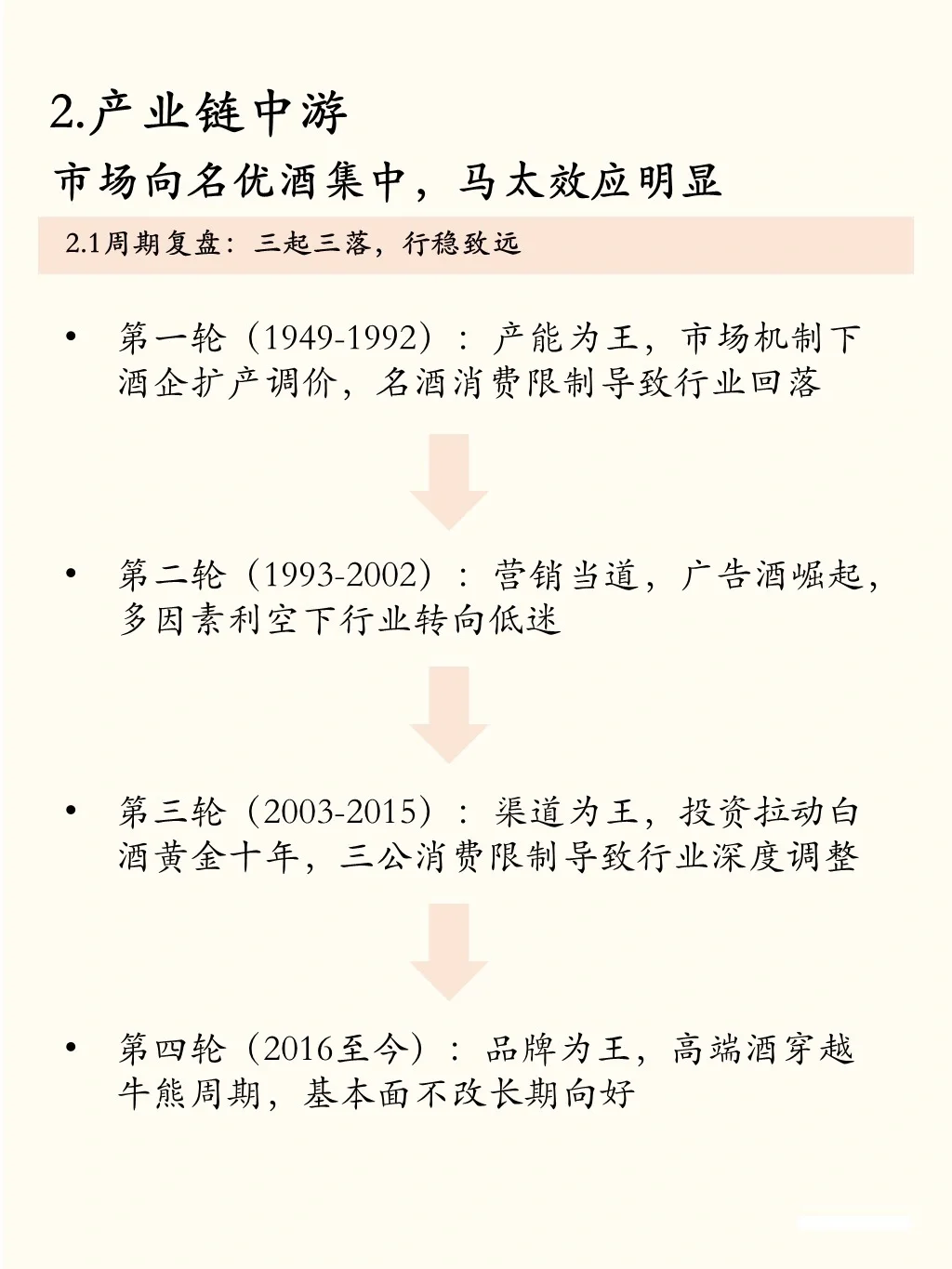 2.产业链中游

市场向名优酒集中，马太效应明显

2.1周期复盘：三起三落，行稳致远

• 第一轮（1949-1992）：产能为王，市场机制下酒企扩产调价，名酒消费限制导致行业回落

• 第二轮（1993-2002）：营销当道，广告酒崛起，多因素利空下行业转向低迷

• 第三轮（2003-2015）：渠道为王，投资拉动白酒黄金十年，三公消费限制导致行业深度调整

• 第四轮（2016至今）：品牌为王，高端酒穿越牛熊周期，基本面不改长期向好